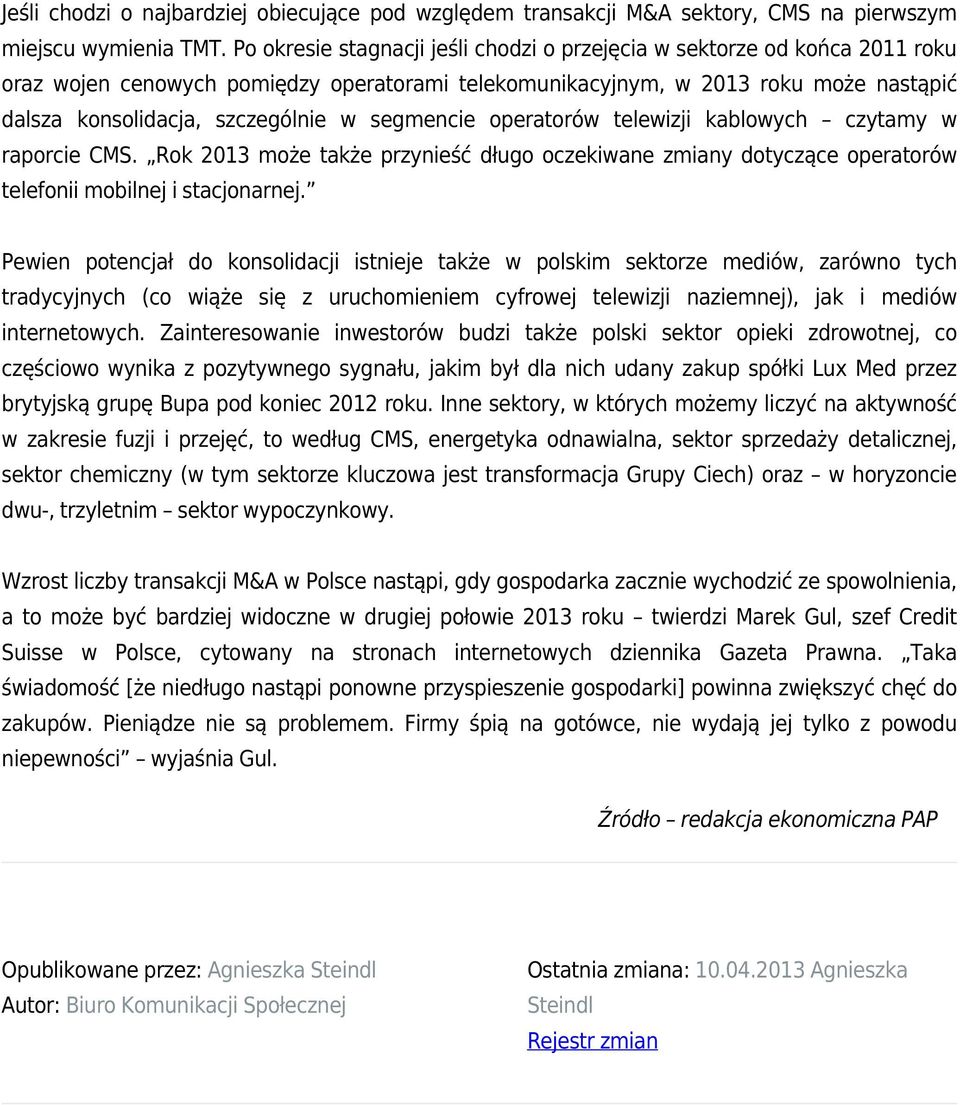 Jeśli chodzi o najbardziej obiecujące pod względem transakcji M&A sektory, CMS na pierwszym miejscu wymienia TMT. Po okresie stagnacji jeśli chodzi o przejęcia w sektorze od końca 2011 roku oraz wojen cenowych pomiędzy operatorami telekomunikacyjnym, w 2013 roku może nastąpić dalsza konsolidacja, szczególnie w segmencie operatorów telewizji kablowych – czytamy w raporcie CMS. „Rok 2013 może także przynieść długo oczekiwane zmiany dotyczące operatorów telefonii mobilnej i stacjonarnej.”

Pewien potencjał do konsolidacji istnieje także w polskim sektorze mediów, zarówno tych tradycyjnych (co wiąże się z uruchomieniem cyfrowej telewizji naziemnej), jak i mediów internetowych. Zainteresowanie inwestorów budzi także polski sektor opieki zdrowotnej, co częściowo wynika z pozytywnego sygnału, jakim był dla nich udany zakup spółki Lux Med przez brytyjską grupę Bupa pod koniec 2012 roku. Inne sektory, w których możemy liczyć na aktywność w zakresie fuzji i przejęć, to według CMS, energetyka odnawialna, sektor sprzedaży detalicznej, sektor chemiczny (w tym sektorze kluczowa jest transformacja Grupy Ciech) oraz – w horyzoncie dwu-, trzyletnim – sektor wypoczynkowy.

Wzrost liczby transakcji M&A w Polsce nastąpi, gdy gospodarka zacznie wychodzić ze spowolnienia, a to może być bardziej widoczne w drugiej połowie 2013 roku – twierdzi Marek Gul, szef Credit Suisse w Polsce, cytowany na stronach internetowych dziennika Gazeta Prawna. „Taka świadomość [że niedługo nastąpi ponowne przyspieszenie gospodarki] powinna zwiększyć chęć do zakupów. Pieniądze nie są problemem. Firmy śpią na gotówce, nie wydają jej tylko z powodu niepewności” – wyjaśnia Gul.

Źródło – redakcja ekonomiczna PAP

Opublikowane przez: Agnieszka Steindl
Autor: Biuro Komunikacji Społecznej

Ostatnia zmiana: 10.04.2013 Agnieszka Steindl
Rejestr zmian